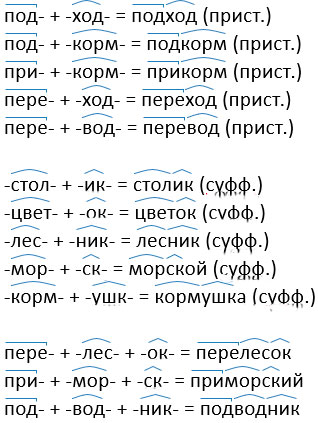 под- + -ход- = подход (прист.)
под- + -корм- = подкорм (прист.)
при- + -корм- = прикорм (прист.)
пере- + -ход- = переход (прист.)
пере- + -вод- = перевод (прист.)

-стол- + -ик- = столик (суфф.)
-цвет- + -ок- = цветок (суфф.)
-лес- + -ник- = лесник (суфф.)
-мор- + -ск- = морской (суфф.)
-корм- + -ушк- = кормушка (суфф.)

пере- + -лес- + -ок- = перелесок
при- + -мор- + -ск- = приморский
под- + -вод- + -ник- = подводник